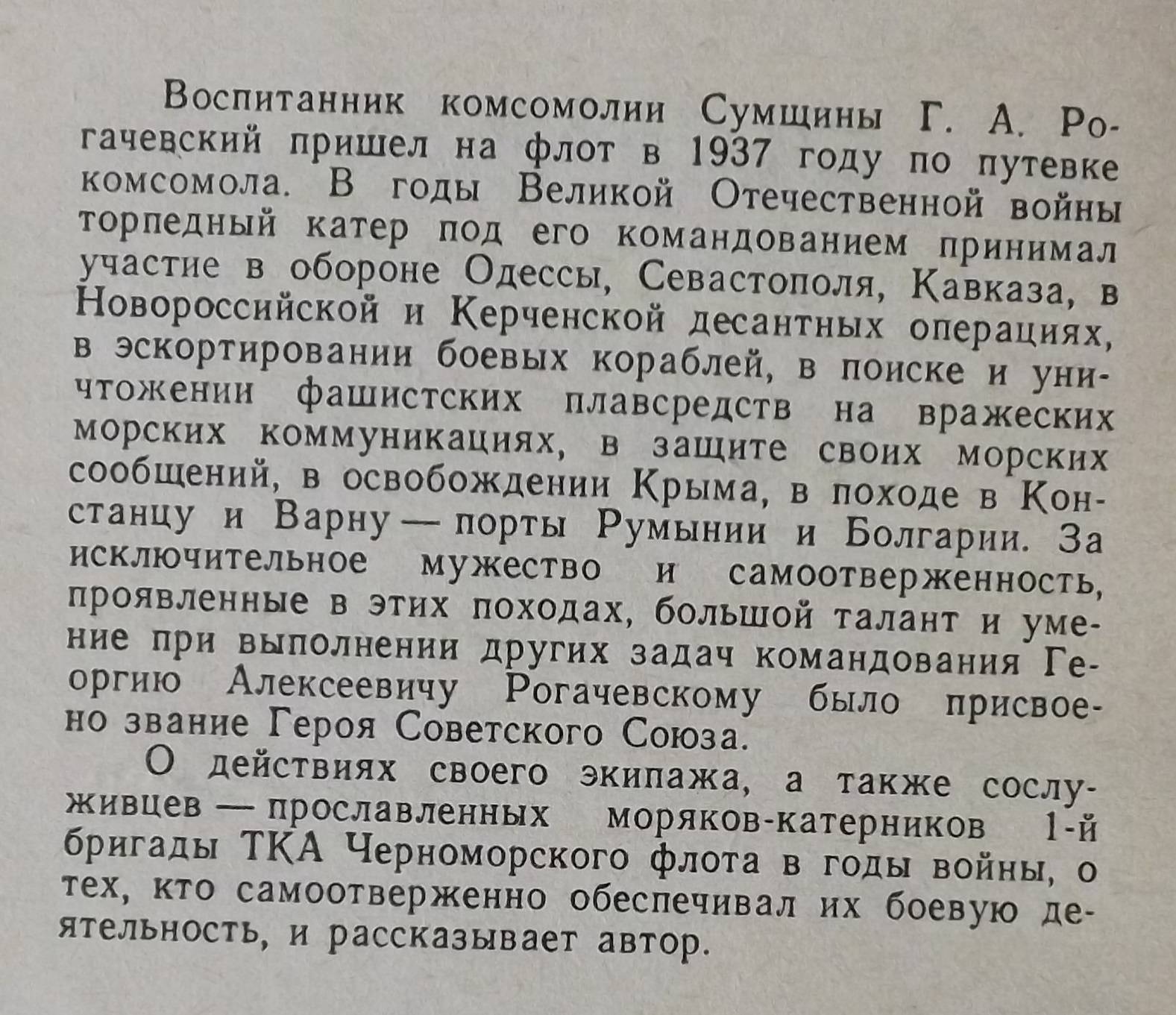 Воспитанник комсомолии Сумщины Г. А. Рогачевский пришел на флот в 1937 году по путевке комсомола. В годы Великой Отечественной войны торпедный катер под его командованием принимал участие в обороне Одессы, Севастополя, Кавказа, в Новороссийской и Керченской десантных операциях, в эскортировании боевых кораблей, в поиске и уничтожении фашистских плавсредств на вражеских морских коммуникациях, в защите своих морских сообщений, в освобождении Крыма, в походе в Констанцу и Варну — порты Румынии и Болгарии. За исключительное мужество и самоотверженность, проявленные в этих походах, большой талант и умение при выполнении других задач командования Георгию Алексеевичу Рогачевскому было присвоено звание Героя Советского Союза.

О действиях своего экипажа, а также сослуживцев — прославленных моряков-катерников 1-й бригады ТКА Черноморского флота в годы войны, о тех, кто самоотверженно обеспечивал их боевую деятельность, и рассказывает автор.